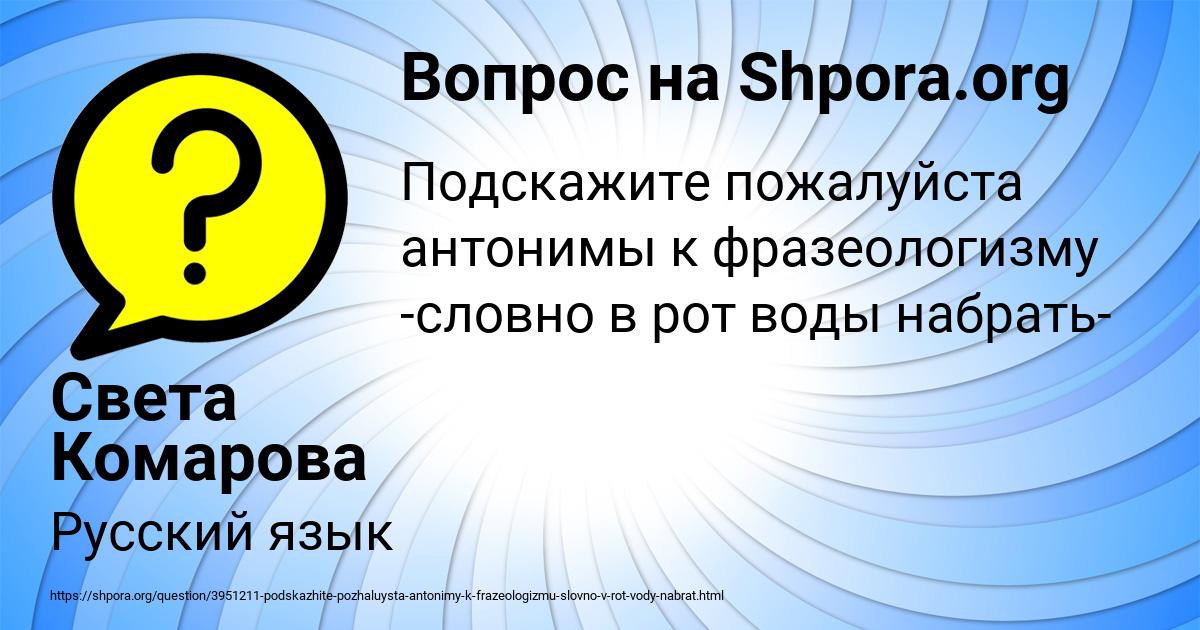 Вопрос на Shpora.org

Подскажите пожалуйста антонимы к фразеологизму -словно в рот воды набрать-

Света Комарова

Русский язык

https://shpora.org/question/3951211-podskazhite-pozhaluysta-antonimy-k-frazeologizmu-slovno-v-rot-vody-nabrat.html